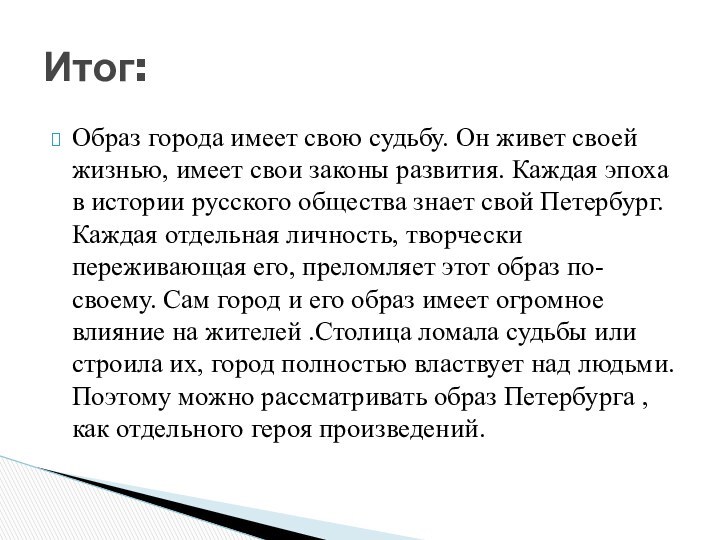 Итог:

Образ города имеет свою судьбу. Он живет своей жизнью, имеет свои законы развития. Каждая эпоха в истории русского общества знает свой Петербург. Каждая отдельная личность, творчески переживающая его, преломляет этот образ по-своему. Сам город и его образ имеет огромное влияние на жителей .Столица ломала судьбы или строила их, город полностью властвует над людьми. Поэтому можно рассматривать образ Петербурга , как отдельного героя произведений.